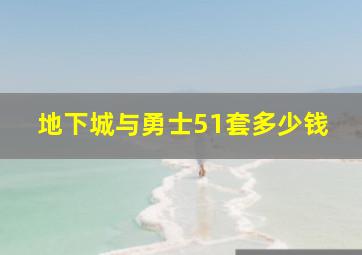 地下城与勇士51套多少钱